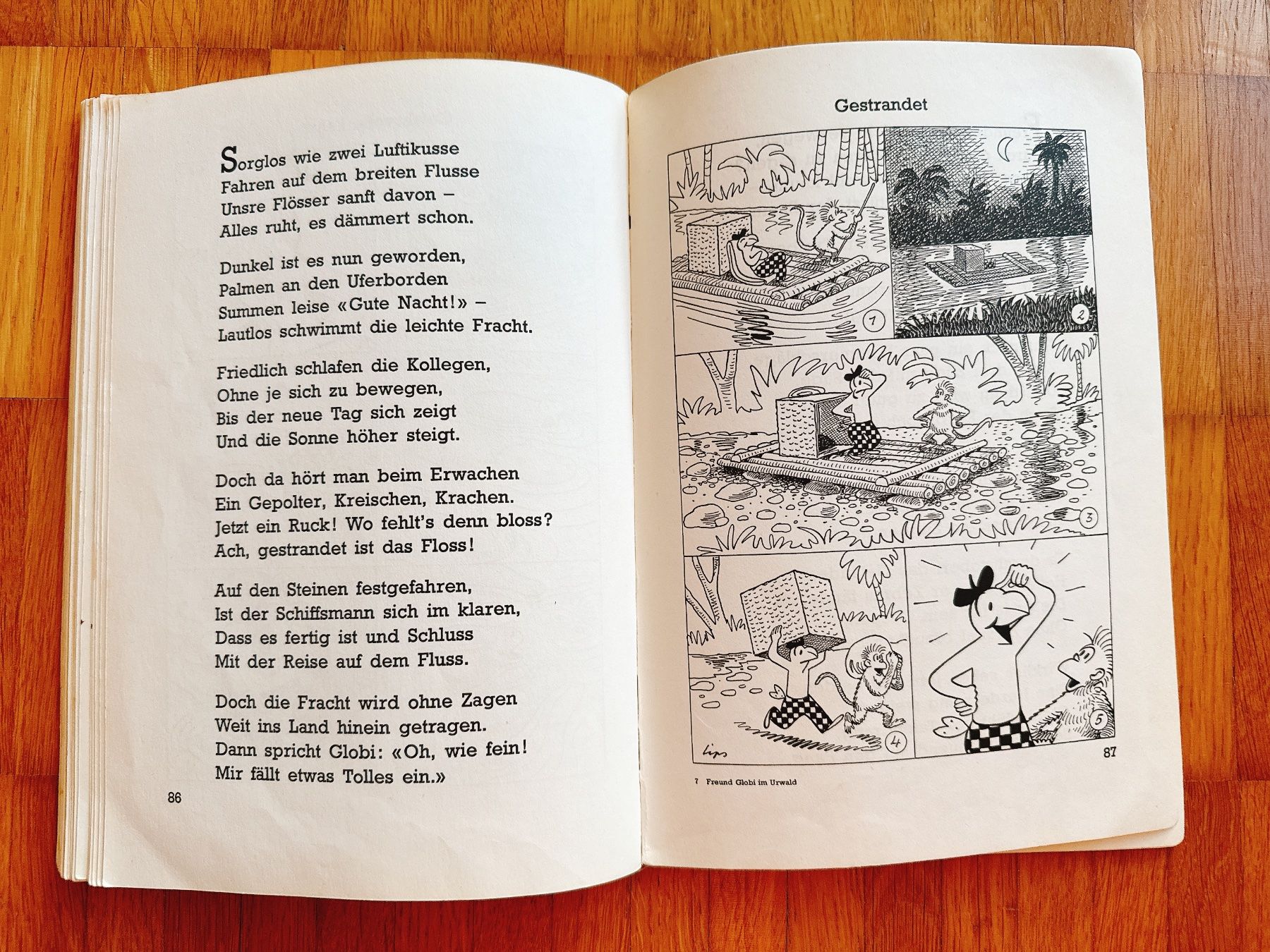 Sorglos wie zwei Luftikusse
Fahren auf dem breiten Flusse
Unsre Flösser sanft davon –
Alles ruht, es dämmert schon.

Dunkel ist es nun geworden,
Palmen an den Uferborden
Summen leise «Gute Nacht!» –
Lautlos schwimmt die leichte Fracht.

Friedlich schlafen die Kollegen,
Ohne je sich zu bewegen,
Bis der neue Tag sich zeigt
Und die Sonne höher steigt.

Doch da hört man beim Erwachen
Ein Gepolter, Kreischen, Krachen.
Jetzt ein Ruck! Wo fehlt's denn bloss?
Ach, gestrandet ist das Floss!

Auf den Steinen festgefahren,
Ist der Schiffsmann sich im klaren,
Dass es fertig ist und Schluss
Mit der Reise auf dem Fluss.

Doch die Fracht wird ohne Zagen
Weit ins Land hinein getragen.
Dann spricht Globi: «Oh, wie fein!
Mir fällt etwas Tolles ein.»

86

Gestrandet

1

2

3

4

5

Lips

87

7 Freund Globi im Urwald